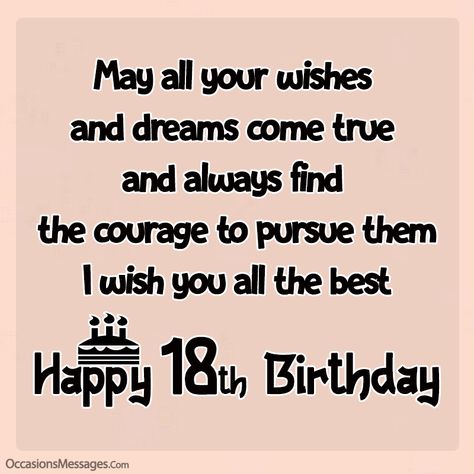 May all your wishes and dreams come true and always find the courage to pursue them I wish you all the best

Happy 18th Birthday

OccasionsMessages.Com